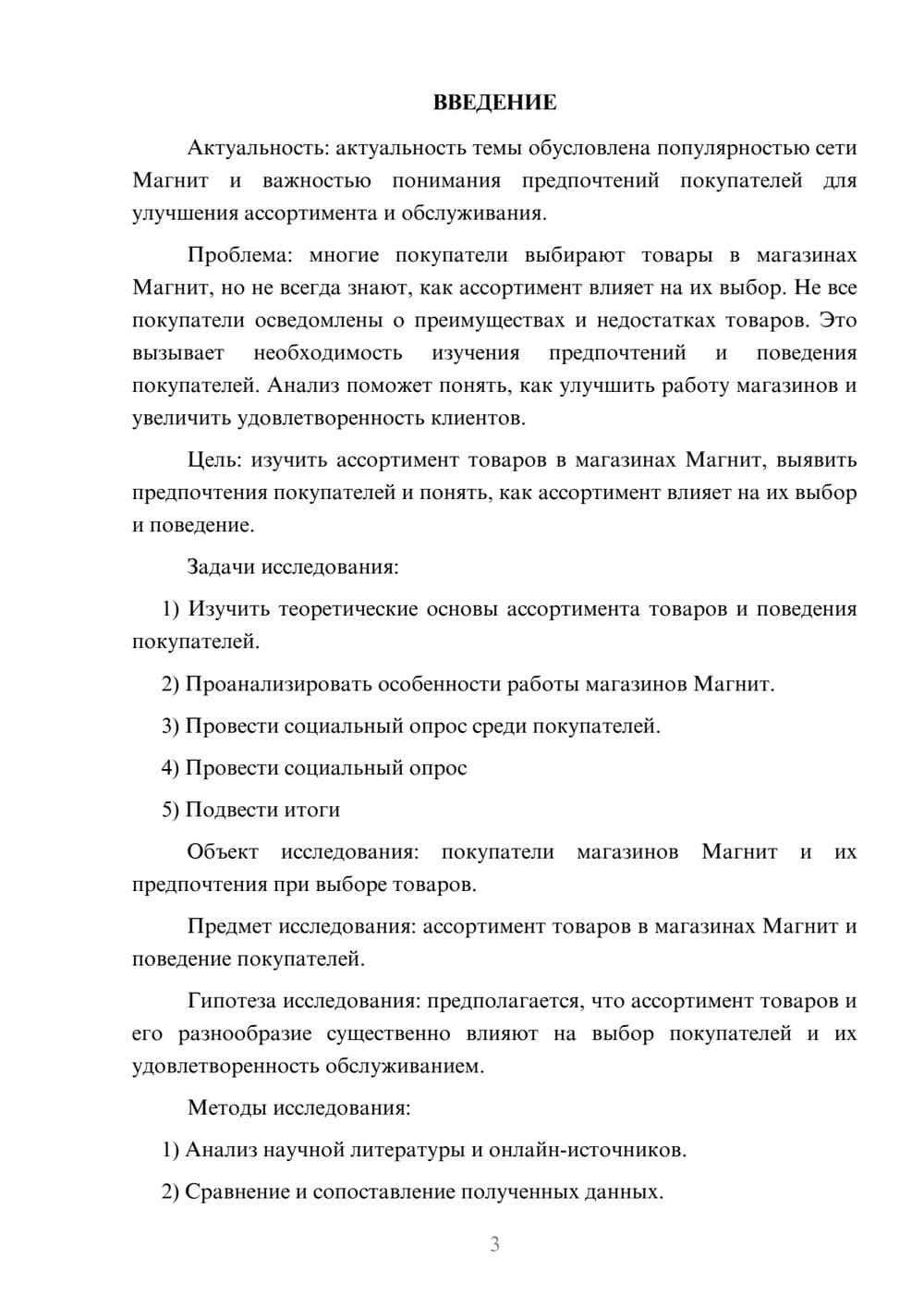 ВВЕДЕНИЕ

Актуальность: актуальность темы обусловлена популярностью сети Магнит и важностью понимания предпочтений покупателей для улучшения ассортимента и обслуживания.

Проблема: многие покупатели выбирают товары в магазинах Магнит, но не всегда знают, как ассортимент влияет на их выбор. Не все покупатели осведомлены о преимуществах и недостатках товаров. Это вызывает необходимость изучения предпочтений и поведения покупателей. Анализ поможет понять, как улучшить работу магазинов и увеличить удовлетворенность клиентов.

Цель: изучить ассортимент товаров в магазинах Магнит, выявить предпочтения покупателей и понять, как ассортимент влияет на их выбор и поведение.

Задачи исследования:

1) Изучить теоретические основы ассортимента товаров и поведения покупателей.

2) Проанализировать особенности работы магазинов Магнит.

3) Провести социальный опрос среди покупателей.

4) Провести социальный опрос

5) Подвести итоги

Объект исследования: покупатели магазинов Магнит и их предпочтения при выборе товаров.

Предмет исследования: ассортимент товаров в магазинах Магнит и поведение покупателей.

Гипотеза исследования: предполагается, что ассортимент товаров и его разнообразие существенно влияют на выбор покупателей и их удовлетворенность обслуживанием.

Методы исследования:

1) Анализ научной литературы и онлайн-источников.

2) Сравнение и сопоставление полученных данных.

3